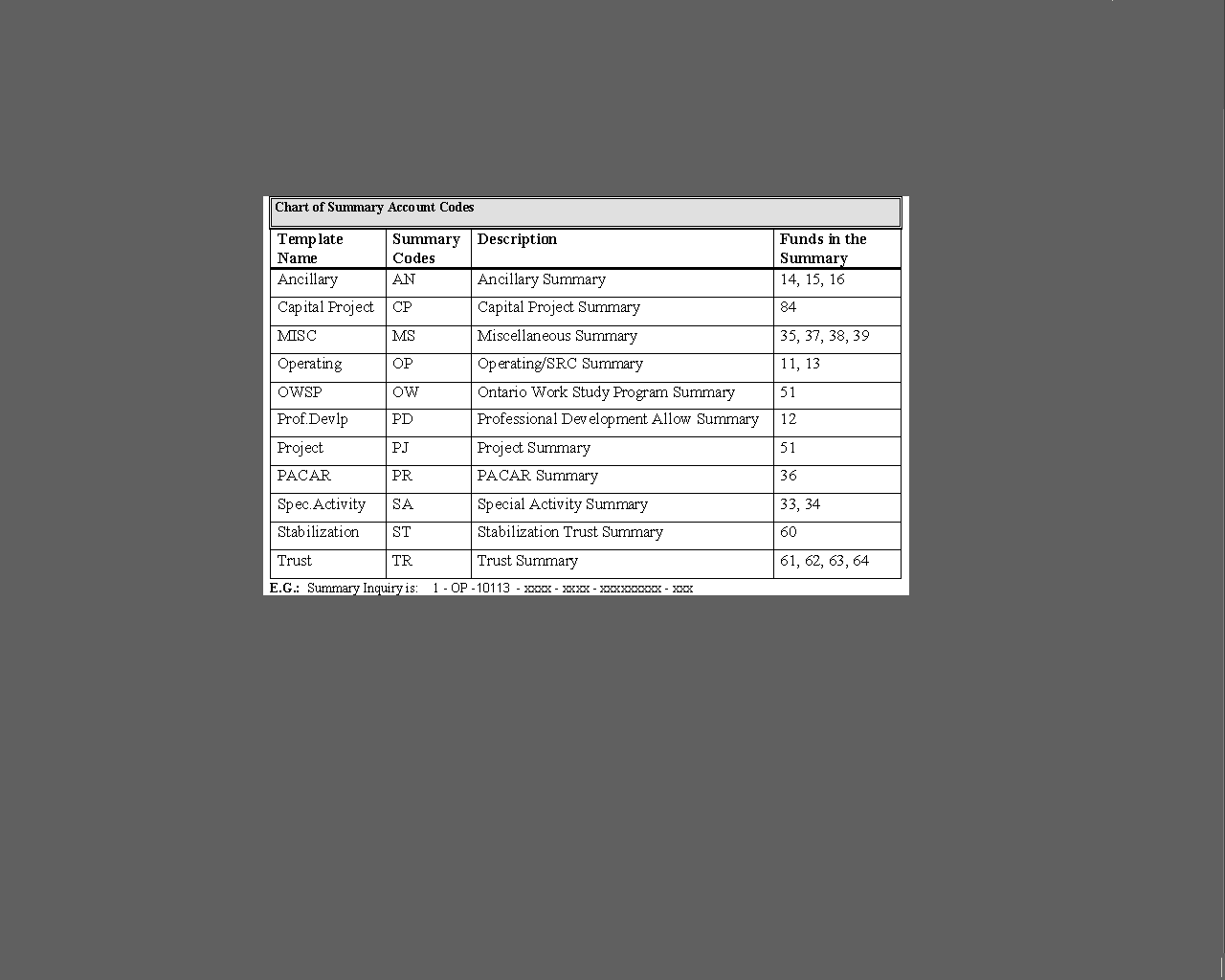 Chart of Summary Account Codes

| Template Name | Summary Codes | Description | Funds in the Summary |
|---|---|---|---|
| Ancillary | AN | Ancillary Summary | 14, 15, 16 |
| Capital Project | CP | Capital Project Summary | 84 |
| MISC | MS | Miscellaneous Summary | 35, 37, 38, 39 |
| Operating | OP | Operating/SRC Summary | 11, 13 |
| OWSP | OW | Ontario Work Study Program Summary | 51 |
| Prof.Devlp | PD | Professional Development Allow Summary | 12 |
| Project | PJ | Project Summary | 51 |
| PACAR | PR | PACAR Summary | 36 |
| Spec.Activity | SA | Special Activity Summary | 33, 34 |
| Stabilization | ST | Stabilization Trust Summary | 60 |
| Trust | TR | Trust Summary | 61, 62, 63, 64 |

E.G.: Summary Inquiry is: 1 - OP -10113 - xxxx - xxxx - xxxxxxxxx - xxx